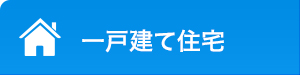 一戸建て住宅